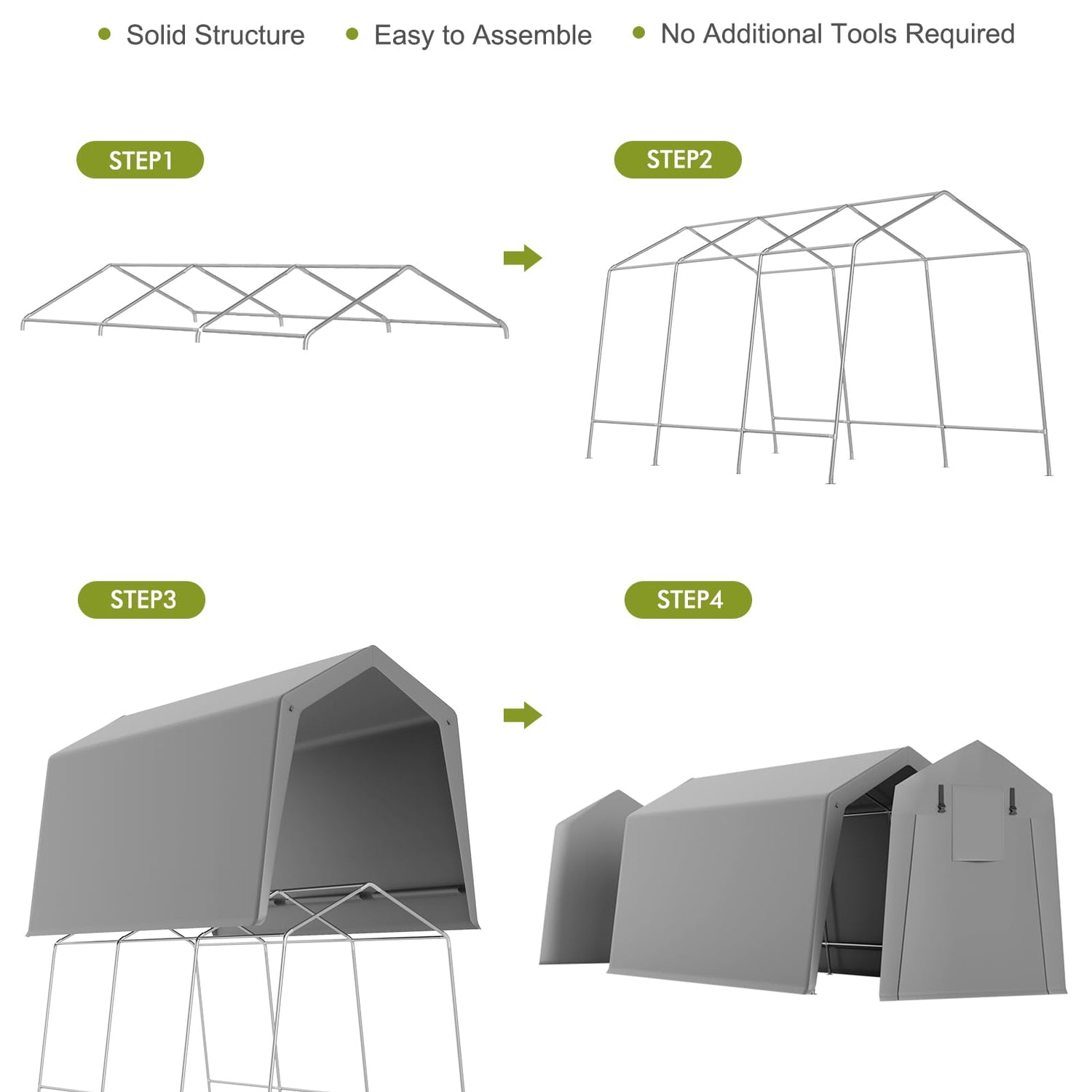 • Solid Structure • Easy to Assemble • No Additional Tools Required

STEP1

STEP2

STEP3

STEP4